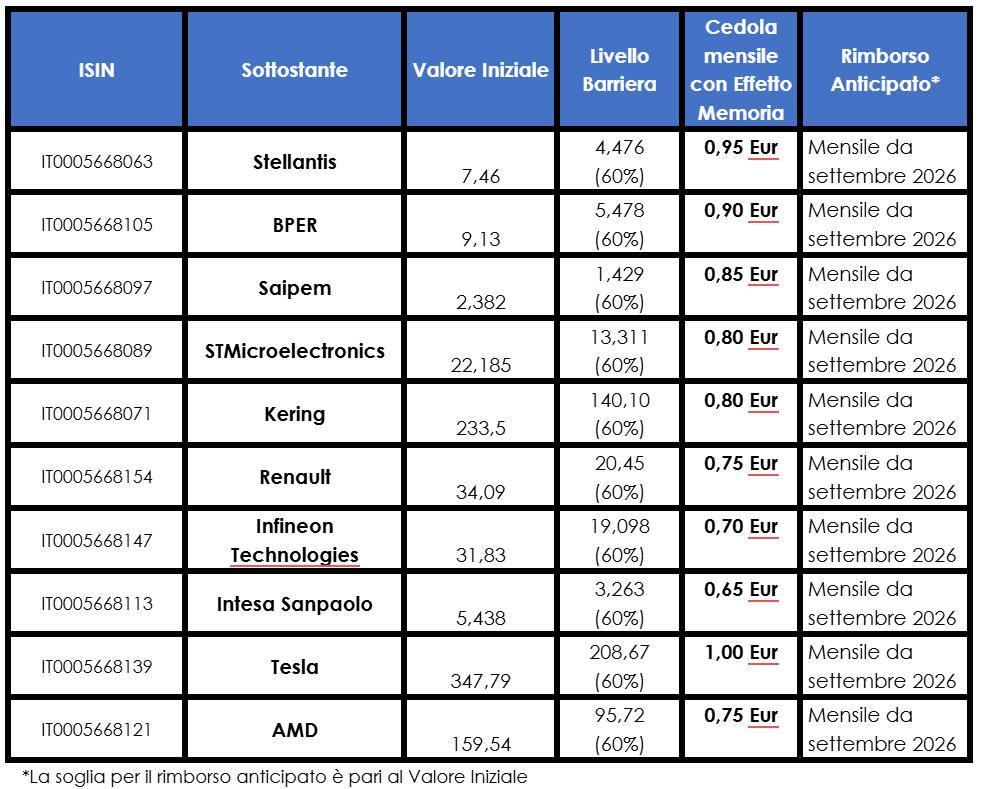 | ISIN | Sottostante | Valore Iniziale | Livello Barriera | Cedola mensile con Effetto Memoria | Rimborso Anticipato* |
|---|---|---|---|---|---|
| IT0005668063 | Stellantis | 7,46 | 4,476 (60%) | 0,95 Eur | Mensile da settembre 2026 |
| IT0005668105 | BPER | 9,13 | 5,478 (60%) | 0,90 Eur | Mensile da settembre 2026 |
| IT0005668097 | Saipem | 2,382 | 1,429 (60%) | 0,85 Eur | Mensile da settembre 2026 |
| IT0005668089 | STMicroelectronics | 22,185 | 13,311 (60%) | 0,80 Eur | Mensile da settembre 2026 |
| IT0005668071 | Kering | 233,5 | 140,10 (60%) | 0,80 Eur | Mensile da settembre 2026 |
| IT0005668154 | Renault | 34,09 | 20,45 (60%) | 0,75 Eur | Mensile da settembre 2026 |
| IT0005668147 | Infineon Technologies | 31,83 | 19,098 (60%) | 0,70 Eur | Mensile da settembre 2026 |
| IT0005668113 | Intesa Sanpaolo | 5,438 | 3,263 (60%) | 0,65 Eur | Mensile da settembre 2026 |
| IT0005668139 | Tesla | 347,79 | 208,67 (60%) | 1,00 Eur | Mensile da settembre 2026 |
| IT0005668121 | AMD | 159,54 | 95,72 (60%) | 0,75 Eur | Mensile da settembre 2026 |

*La soglia per il rimborso anticipato è pari al Valore Iniziale